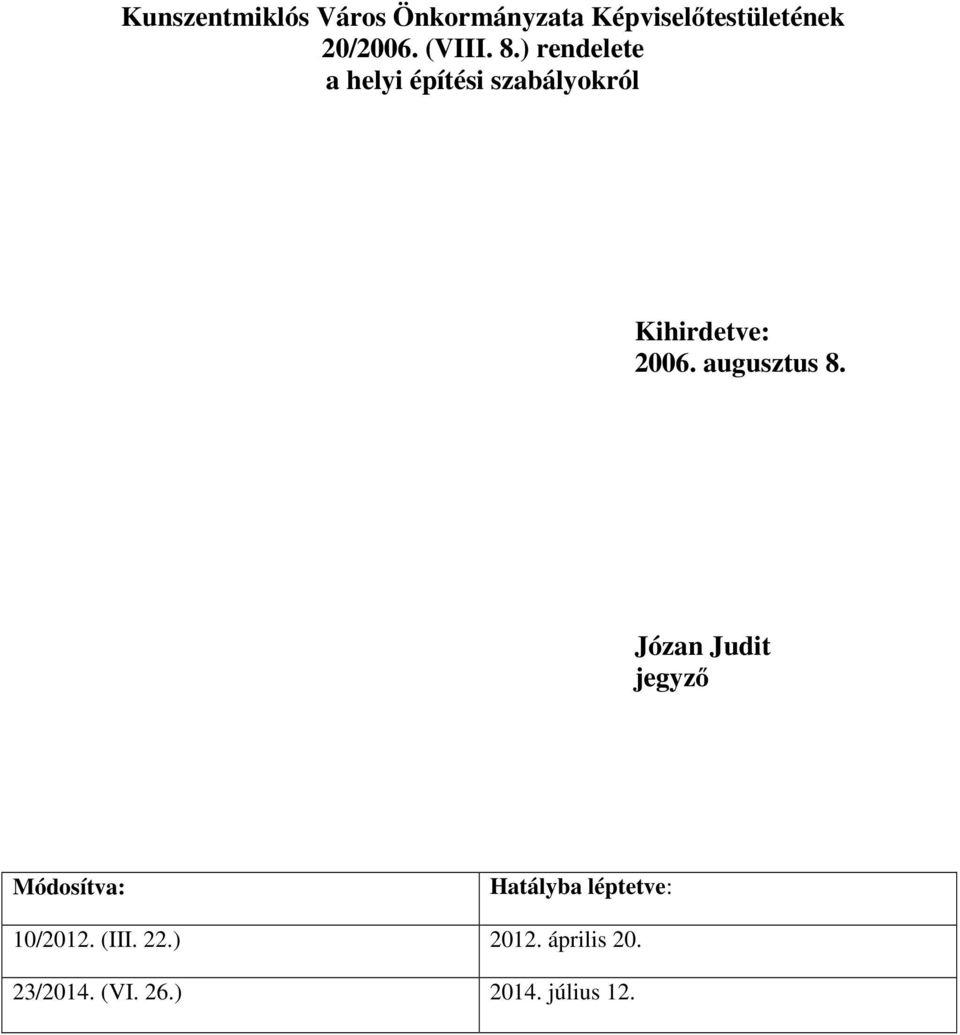 Kunszentmiklós Város Önkormányzata Képviselőtestületének 20/2006. (VIII. 8.) rendelete a helyi építési szabályokról

Kihirdetve:
2006. augusztus 8.

Józan Judit
jegyző

| Módosítva: | Hatályba léptetve: |
|---|---|
| 10/2012. (III. 22.) | 2012. április 20. |
| 23/2014. (VI. 26.) | 2014. július 12. |